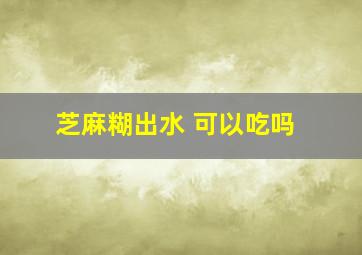 芝麻糊出水 可以吃吗